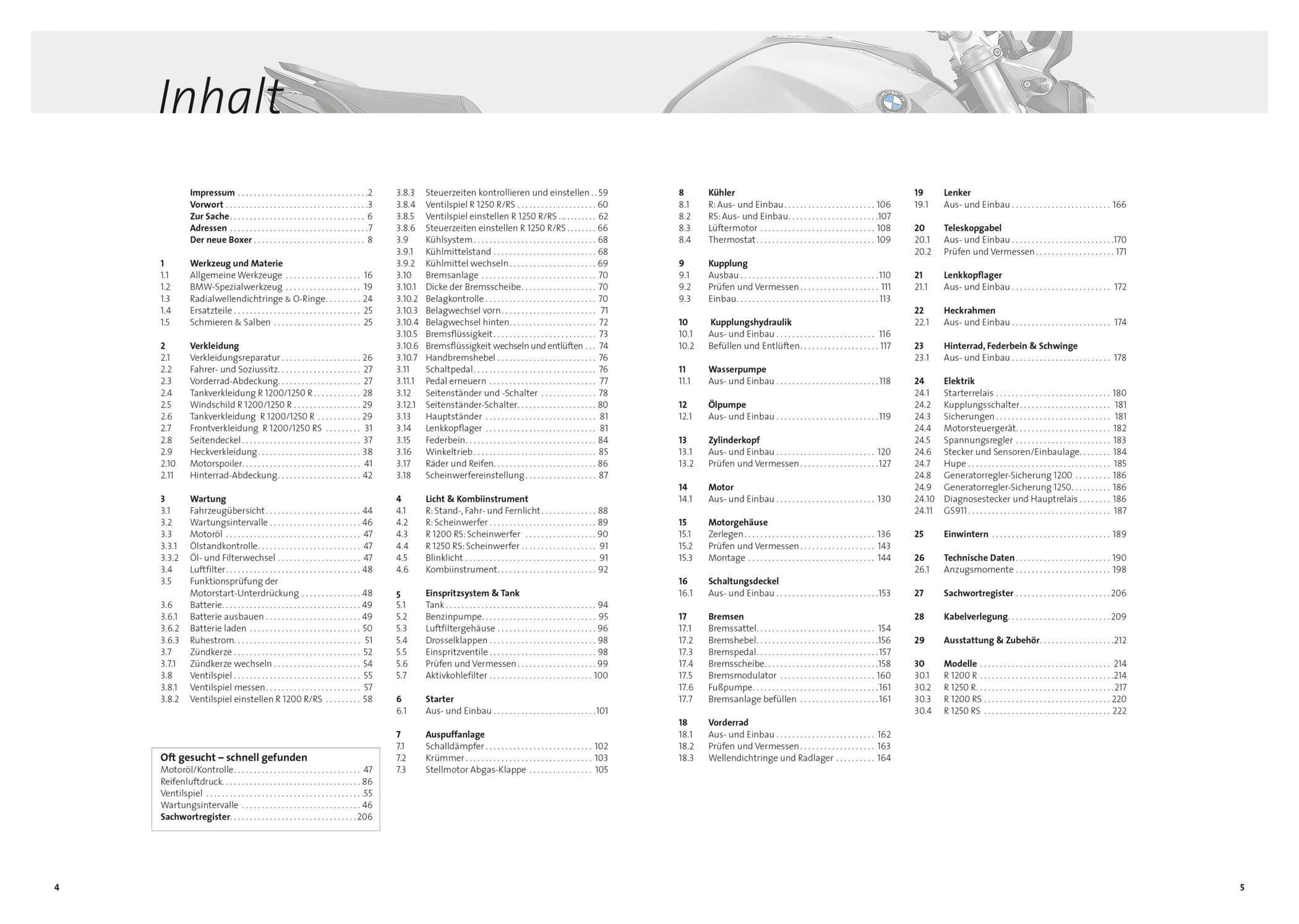 Inhalt

Impressum 2
Vorwort 3
Zur Sache 6
Adressen 7
Der neue Boxer 8

1 Werkzeug und Materie
1.1 Allgemeine Werkzeuge 16
1.2 BMW-Spezialwerkzeug 19
1.3 Radialwellendichtringe & O-Ringe 24
1.4 Ersatzteile 25
1.5 Schmieren & Salben 25

2 Verkleidung
2.1 Verkleidungsreparatur 26
2.2 Fahrer- und Soziussitz 27
2.3 Vorderrad-Abdeckung 27
2.4 Tankverkleidung R 1200/1250 R 28
2.5 Windschild R 1200/1250 R 29
2.6 Tankverkleidung R 1200/1250 R 29
2.7 Frontverkleidung R 1200/1250 RS 31
2.8 Seitendeckel 37
2.9 Heckverkleidung 38
2.10 Motorspoiler 41
2.11 Hinterrad-Abdeckung 42

3 Wartung
3.1 Fahrzeugübersicht 44
3.2 Wartungsintervalle 46
3.3 Motoröl 47
3.3.1 Ölstandkontrolle 47
3.3.2 Öl- und Filterwechsel 47
3.4 Luftfilter 48
3.5 Funktionsprüfung der Motorstart-Unterdrückung 48
3.6 Batterie 49
3.6.1 Batterie ausbauen 49
3.6.2 Batterie laden 50
3.6.3 Ruhestrom 51
3.7 Zündkerze 52
3.7.1 Zündkerze wechseln 54
3.8 Ventilspiel 55
3.8.1 Ventilspiel messen 57
3.8.2 Ventilspiel einstellen R 1200 R/RS 58

Oft gesucht – schnell gefunden
Motoröl/Kontrolle 47
Reifenluftdruck 86
Ventilspiel 55
Wartungsintervalle 46
Sachwortregister 206

3.8.3 Steuerzeiten kontrollieren und einstellen 59
3.8.4 Ventilspiel R 1250 R/RS 60
3.8.5 Ventilspiel einstellen R 1250 R/RS 62
3.8.6 Steuerzeiten einstellen R 1250 R/RS 66
3.9 Kühlsystem 68
3.9.1 Kühlmittelstand 68
3.9.2 Kühlmittel wechseln 69
3.10 Bremsanlage 70
3.10.1 Dicke der Bremsscheibe 70
3.10.2 Belagkontrolle 70
3.10.3 Belagwechsel vorn 71
3.10.4 Belagwechsel hinten 72
3.10.5 Bremsflüssigkeit 73
3.10.6 Bremsflüssigkeit wechseln und entlüften 74
3.10.7 Handbremshebel 76
3.11 Schaltpedal 76
3.11.1 Pedal erneuern 77
3.12 Seitenständer und -Schalter 78
3.12.1 Seitenständer-Schalter 80
3.13 Hauptständer 81
3.14 Lenkkopflager 81
3.15 Federbein 84
3.16 Winkeltrieb 85
3.17 Räder und Reifen 86
3.18 Scheinwerfereinstellung 87

4 Licht & Kombiinstrument
4.1 R: Stand-, Fahr- und Fernlicht 88
4.2 R: Scheinwerfer 89
4.3 R 1200 RS: Scheinwerfer 90
4.4 R 1250 RS: Scheinwerfer 91
4.5 Blinklicht 91
4.6 Kombiinstrument 92

5 Einspritzsystem & Tank
5.1 Tank 94
5.2 Benzinpumpe 95
5.3 Luftfiltergehäuse 96
5.4 Drosselklappen 98
5.5 Einspritzventile 98
5.6 Prüfen und Vermessen 99
5.7 Aktivkohlefilter 100

6 Starter
6.1 Aus- und Einbau 101

7 Auspuffanlage
7.1 Schalldämpfer 102
7.2 Krümmer 103
7.3 Stellmotor Abgas-Klappe 105

8 Kühler
8.1 R: Aus- und Einbau 106
8.2 RS: Aus- und Einbau 107
8.3 Lüftermotor 108
8.4 Thermostat 109

9 Kupplung
9.1 Ausbau 110
9.2 Prüfen und Vermessen 111
9.3 Einbau 113

10 Kupplungshydraulik
10.1 Aus- und Einbau 116
10.2 Befüllen und Entlüften 117

11 Wasserpumpe
11.1 Aus- und Einbau 118

12 Ölpumpe
12.1 Aus- und Einbau 119

13 Zylinderkopf
13.1 Aus- und Einbau 120
13.2 Prüfen und Vermessen 127

14 Motor
14.1 Aus- und Einbau 130

15 Motorgehäuse
15.1 Zerlegen 136
15.2 Prüfen und Vermessen 143
15.3 Montage 144

16 Schaltungsdeckel
16.1 Aus- und Einbau 153

17 Bremsen
17.1 Bremssattel 154
17.2 Bremshebel 156
17.3 Bremspedal 157
17.4 Bremsscheibe 158
17.5 Bremsmodulator 160
17.6 Fußpumpe 161
17.7 Bremsanlage befüllen 161

18 Vorderrad
18.1 Aus- und Einbau 162
18.2 Prüfen und Vermessen 163
18.3 Wellendichtringe und Radlager 164

19 Lenker
19.1 Aus- und Einbau 166

20 Teleskopgabel
20.1 Aus- und Einbau 170
20.2 Prüfen und Vermessen 171

21 Lenkkopflager
21.1 Aus- und Einbau 172

22 Heckrahmen
22.1 Aus- und Einbau 174

23 Hinterrad, Federbein & Schwinge
23.1 Aus- und Einbau 178

24 Elektrik
24.1 Starterrelais 180
24.2 Kupplungsschalter 181
24.3 Sicherungen 181
24.4 Motorsteuergerät 182
24.5 Spannungsregler 183
24.6 Stecker und Sensoren/Einbaulage 184
24.7 Hupe 185
24.8 Generatorregler-Sicherung 1200 186
24.9 Generatorregler-Sicherung 1250 186
24.10 Diagnosestecker und Hauptrelais 186
24.11 GS911 187

25 Einwintern 189

26 Technische Daten 190
26.1 Anzugsmomente 198

27 Sachwortregister 206

28 Kabelverlegung 209

29 Ausstattung & Zubehör 212

30 Modelle 214
30.1 R 1200 R 214
30.2 R 1250 R 217
30.3 R 1200 RS 220
30.4 R 1250 RS 222

4

5